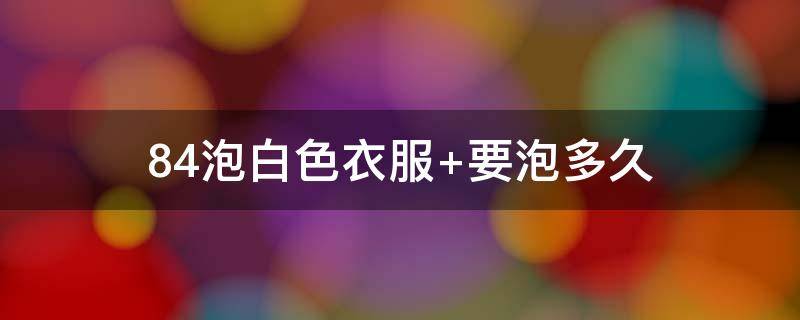 84泡白色衣服+要泡多久